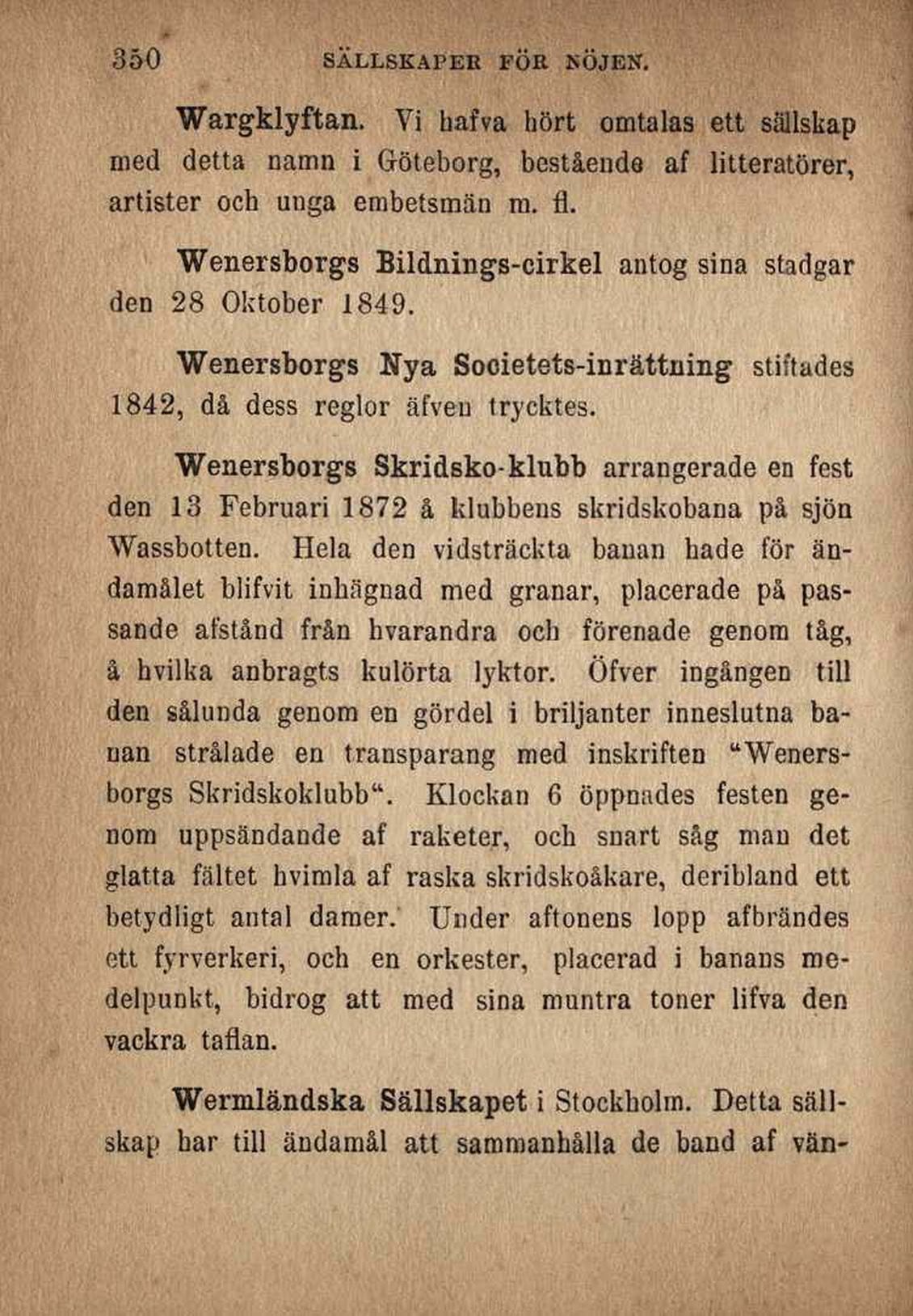 350 SÄLLSKAPER FÖR NÖJEN.

Wargklyftan. Vi hafva hört omtalas ett sällskap med detta namn i Göteborg, bestående af litteratörer, artister och unga embetsmän m. fl.

Wenersborgs Bildnings-cirkel antog sina stadgar den 28 Oktober 1849.

Wenersborgs Nya Societets-inrättning stiftades 1842, då dess reglor äfven trycktes.

Wenersborgs Skridsko-klubb arrangerade en fest den 13 Februari 1872 å klubbens skridskobana på sjön Wassbotten. Hela den vidsträckta banan hade för ändamålet blifvit inhägnad med granar, placerade på passande afstånd från hvarandra och förenade genom tåg, å hvilka anbragts kulörta lyktor. Öfver ingången till den sålunda genom en gördel i briljanter inneslutna banan strålade en transparang med inskriften "Wenersborgs Skridskoklubb". Klockan 6 öppnades festen genom uppsändande af raketer, och snart såg man det glatta fältet hvimla af raska skridskoåkare, deribland ett betydligt antal damer. Under aftonens lopp afbrändes ett fyrverkeri, och en orkester, placerad i banans medelpunkt, bidrog att med sina muntra toner lifva den vackra taflan.

Wermländska Sällskapet i Stockholm. Detta sällskap har till ändamål att sammanhålla de band af vän-